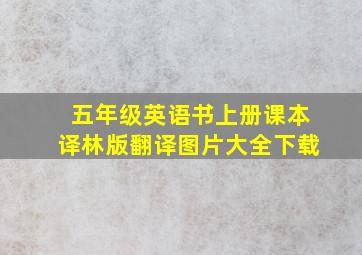 五年级英语书上册课本
译林版翻译图片大全下载